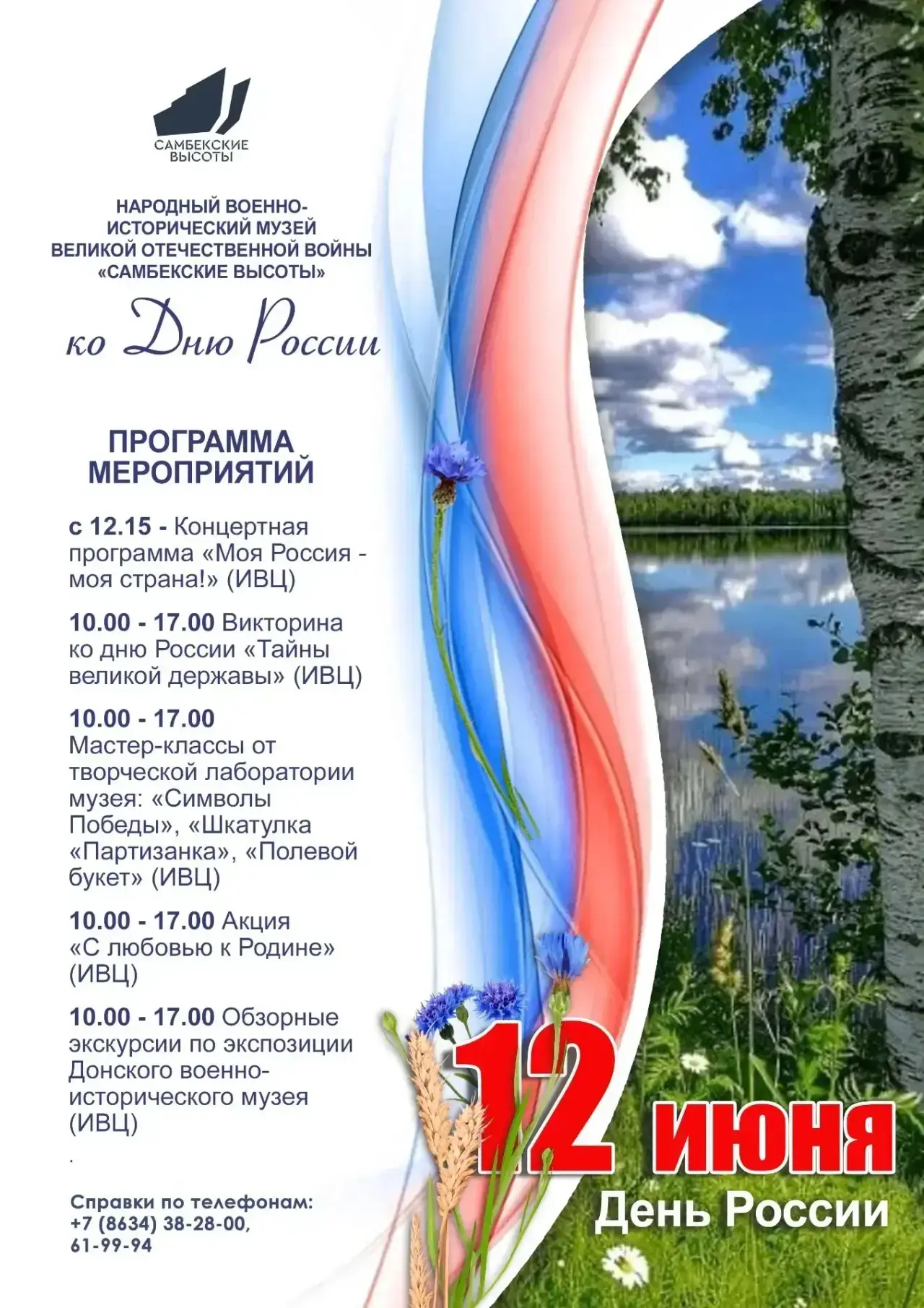 САМБЕКСКИЕ ВЫСОТЫ

НАРОДНЫЙ ВОЕННО-ИСТОРИЧЕСКИЙ МУЗЕЙ ВЕЛИКОЙ ОТЕЧЕСТВЕННОЙ ВОЙНЫ «САМБЕКСКИЕ ВЫСОТЫ»

ко Дню России

ПРОГРАММА МЕРОПРИЯТИЙ

с 12.15 - Концертная программа «Моя Россия - моя страна!» (ИВЦ)

10.00 - 17.00 Викторина ко дню России «Тайны великой державы» (ИВЦ)

10.00 - 17.00 Мастер-классы от творческой лаборатории музея: «Символы Победы», «Шкатулка «Партизанка», «Полевой букет» (ИВЦ)

10.00 - 17.00 Акция «С любовью к Родине» (ИВЦ)

10.00 - 17.00 Обзорные экскурсии по экспозиции Донского военно-исторического музея (ИВЦ)

.

Справки по телефонам: +7 (8634) 38-28-00, 61-99-94

12 июня
День России